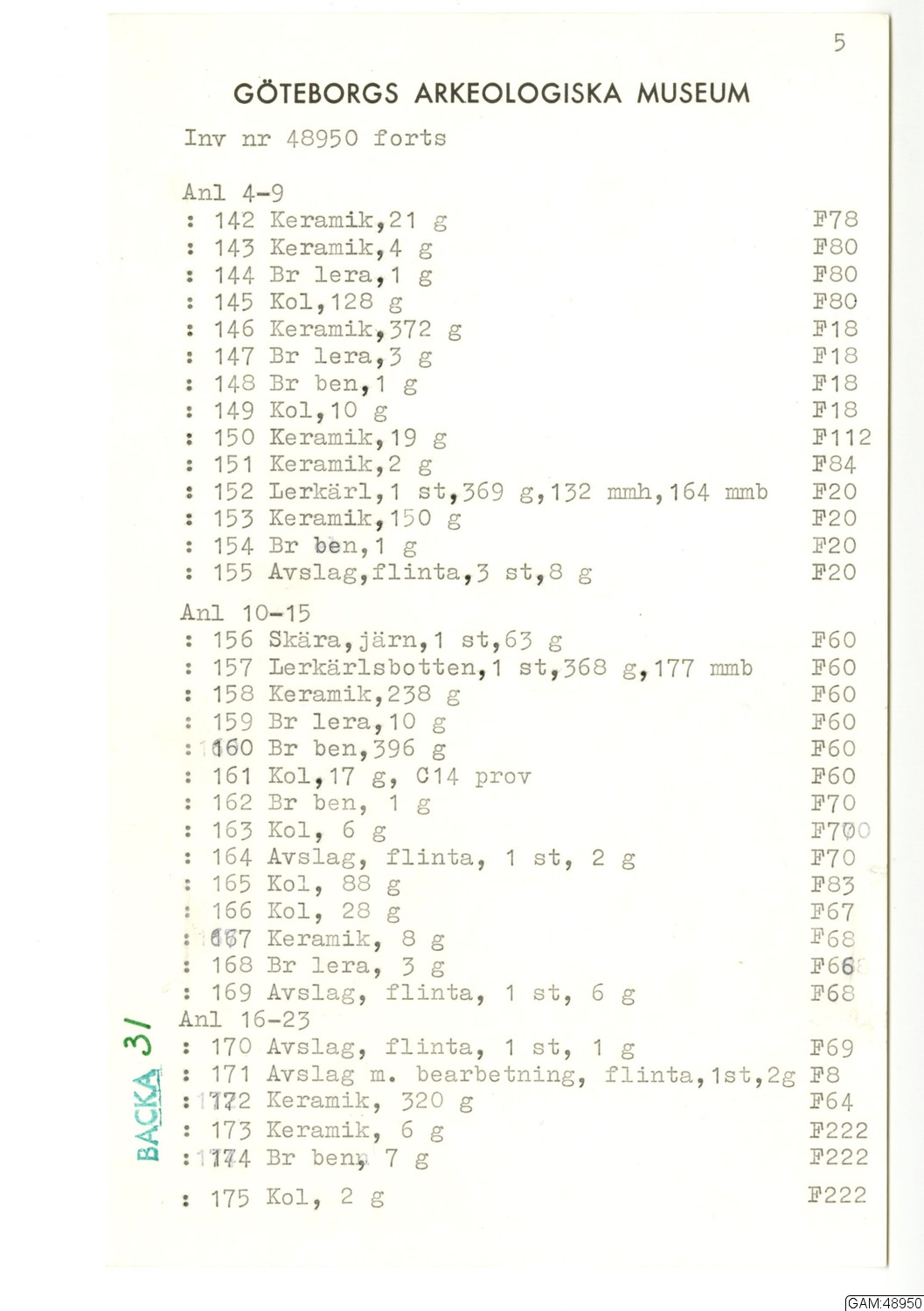 5

GÖTEBORGS ARKEOLOGISKA MUSEUM

Inv nr 48950 forts

Anl 4-9
: 142 Keramik,21 g F78
: 143 Keramik,4 g F80
: 144 Br lera,1 g F80
: 145 Kol,128 g F80
: 146 Keramik,372 g F18
: 147 Br lera,3 g F18
: 148 Br ben,1 g F18
: 149 Kol,10 g F18
: 150 Keramik,19 g F112
: 151 Keramik,2 g F84
: 152 Lerkärl,1 st,369 g,132 mmh,164 mmb F20
: 153 Keramik,150 g F20
: 154 Br ben,1 g F20
: 155 Avslag,flinta,3 st,8 g F20

Anl 10-15
: 156 Skära,järn,1 st,63 g F60
: 157 Lerkärlsbotten,1 st,368 g,177 mmb F60
: 158 Keramik,238 g F60
: 159 Br lera,10 g F60
: 160 Br ben,396 g F60
: 161 Kol,17 g, C14 prov F60
: 162 Br ben, 1 g F70
: 163 Kol, 6 g F70
: 164 Avslag, flinta, 1 st, 2 g F70
: 165 Kol, 88 g F83
: 166 Kol, 28 g F67
: 167 Keramik, 8 g F68
: 168 Br lera, 3 g F66
: 169 Avslag, flinta, 1 st, 6 g F68
Anl 16-23
: 170 Avslag, flinta, 1 st, 1 g F69
: 171 Avslag m. bearbetning, flinta,1st,2g F8
: 172 Keramik, 320 g F64
: 173 Keramik, 6 g F222
: 174 Br ben, 7 g F222
: 175 Kol, 2 g F222

BACKA 31

GAM:48950